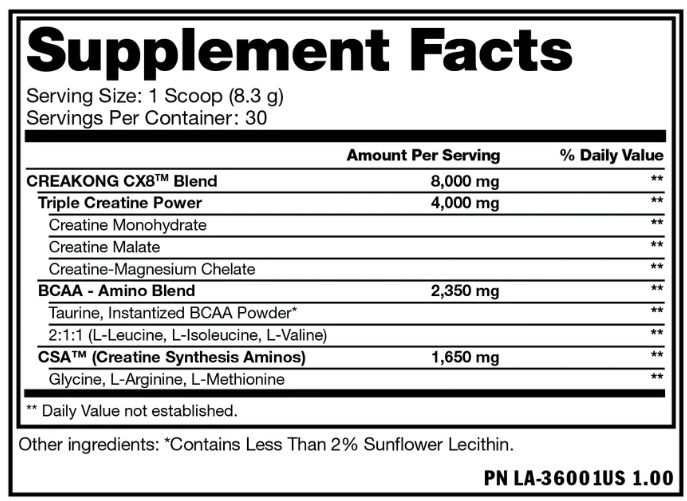 Supplement Facts

Serving Size: 1 Scoop (8.3 g)
Servings Per Container: 30

| | Amount Per Serving | % Daily Value |
|---|---|---|
| CREAKONG CX8™ Blend | 8,000 mg | ** |
| Triple Creatine Power | 4,000 mg | ** |
| Creatine Monohydrate | | ** |
| Creatine Malate | | ** |
| Creatine-Magnesium Chelate | | ** |
| BCAA - Amino Blend | 2,350 mg | ** |
| Taurine, Instantized BCAA Powder* | | ** |
| 2:1:1 (L-Leucine, L-Isoleucine, L-Valine) | | ** |
| CSA™ (Creatine Synthesis Aminos) | 1,650 mg | ** |
| Glycine, L-Arginine, L-Methionine | | ** |

** Daily Value not established.

Other ingredients: *Contains Less Than 2% Sunflower Lecithin.

PN LA-36001US 1.00